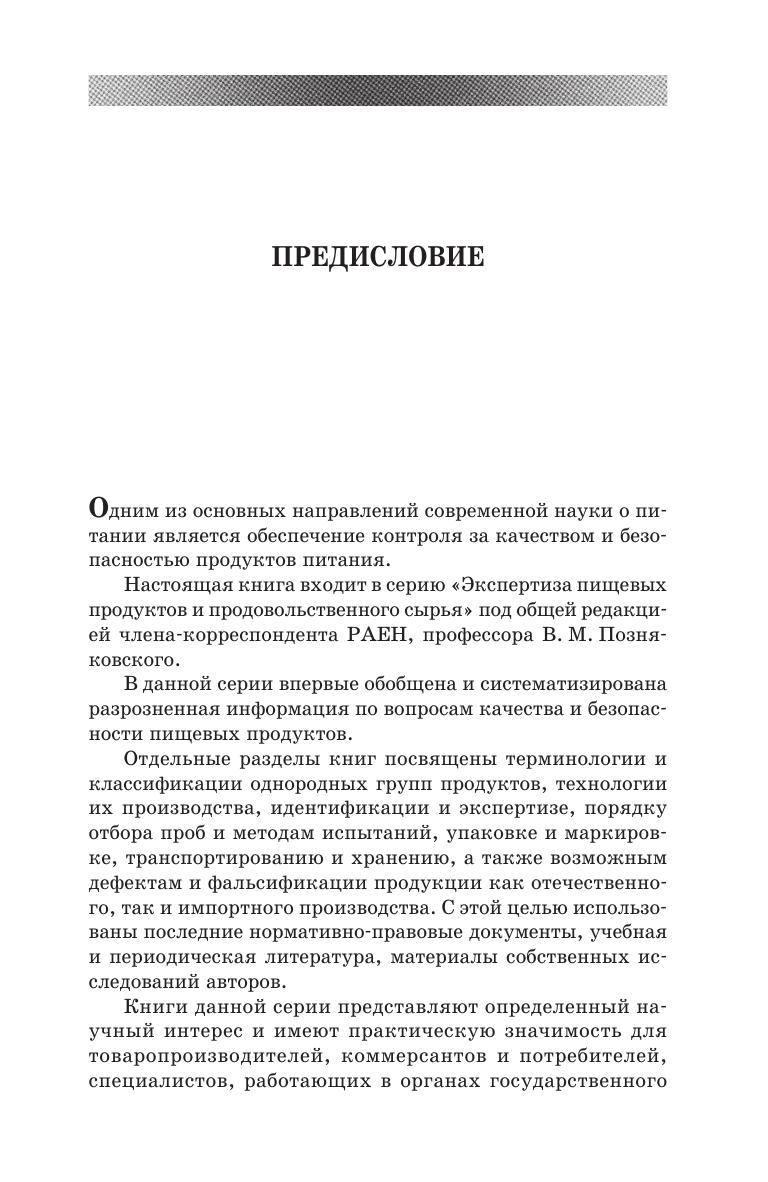 ПРЕДИСЛОВИЕ

Одним из основных направлений современной науки о питании является обеспечение контроля за качеством и безопасностью продуктов питания.

Настоящая книга входит в серию «Экспертиза пищевых продуктов и продовольственного сырья» под общей редакцией члена-корреспондента РАЕН, профессора В. М. Позняковского.

В данной серии впервые обобщена и систематизирована разрозненная информация по вопросам качества и безопасности пищевых продуктов.

Отдельные разделы книг посвящены терминологии и классификации однородных групп продуктов, технологии их производства, идентификации и экспертизе, порядку отбора проб и методам испытаний, упаковке и маркировке, транспортированию и хранению, а также возможным дефектам и фальсификации продукции как отечественного, так и импортного производства. С этой целью использованы последние нормативно-правовые документы, учебная и периодическая литература, материалы собственных исследований авторов.

Книги данной серии представляют определенный научный интерес и имеют практическую значимость для товаропроизводителей, коммерсантов и потребителей, специалистов, работающих в органах государственного